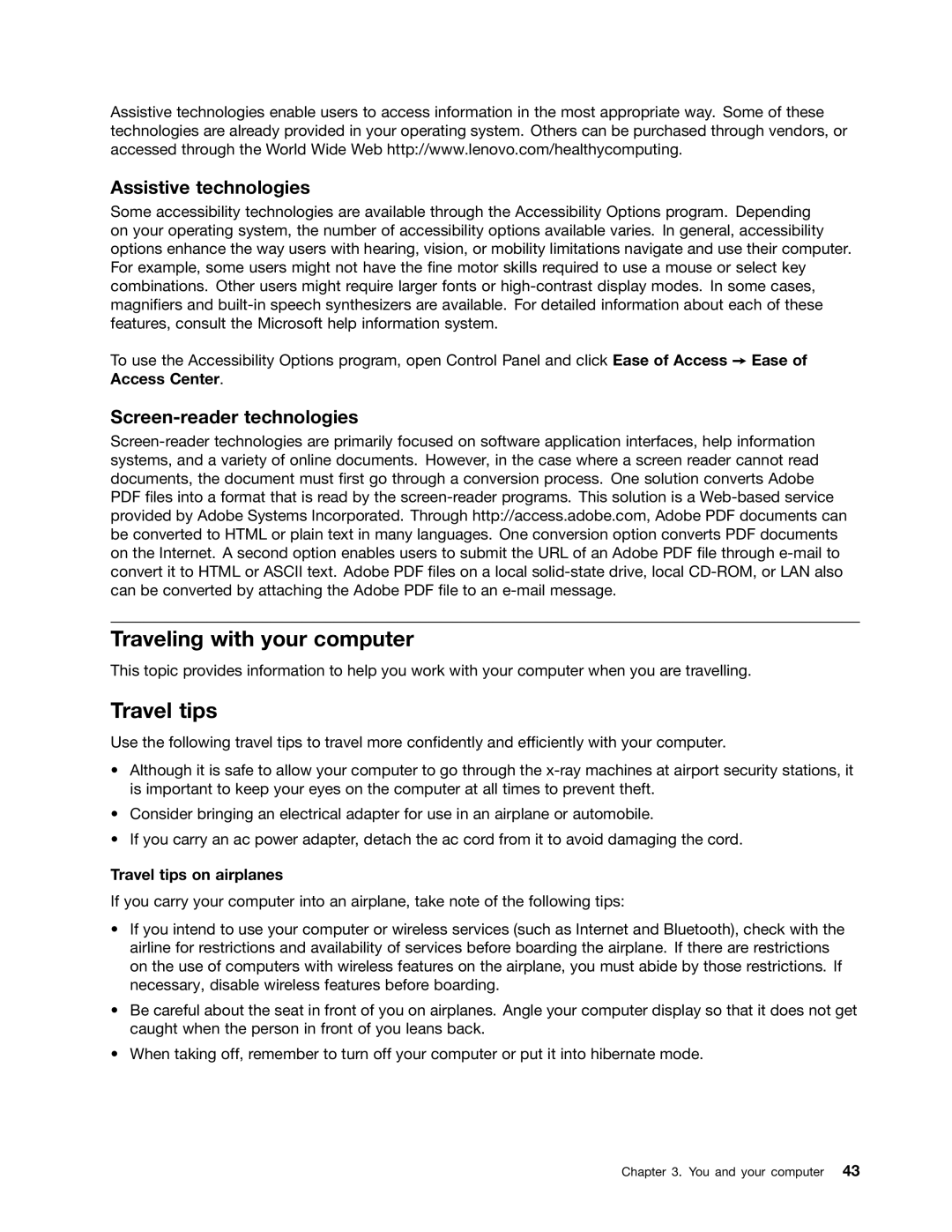 Assistive technologies enable users to access information in the most appropriate way. Some of these technologies are already provided in your operating system. Others can be purchased through vendors, or accessed through the World Wide Web http://www.lenovo.com/healthycomputing.

Assistive technologies

Some accessibility technologies are available through the Accessibility Options program. Depending on your operating system, the number of accessibility options available varies. In general, accessibility options enhance the way users with hearing, vision, or mobility limitations navigate and use their computer. For example, some users might not have the fine motor skills required to use a mouse or select key combinations. Other users might require larger fonts or high-contrast display modes. In some cases, magnifiers and built-in speech synthesizers are available. For detailed information about each of these features, consult the Microsoft help information system.

To use the Accessibility Options program, open Control Panel and click Ease of Access → Ease of Access Center.

Screen-reader technologies

Screen-reader technologies are primarily focused on software application interfaces, help information systems, and a variety of online documents. However, in the case where a screen reader cannot read documents, the document must first go through a conversion process. One solution converts Adobe PDF files into a format that is read by the screen-reader programs. This solution is a Web-based service provided by Adobe Systems Incorporated. Through http://access.adobe.com, Adobe PDF documents can be converted to HTML or plain text in many languages. One conversion option converts PDF documents on the Internet. A second option enables users to submit the URL of an Adobe PDF file through e-mail to convert it to HTML or ASCII text. Adobe PDF files on a local solid-state drive, local CD-ROM, or LAN also can be converted by attaching the Adobe PDF file to an e-mail message.

Traveling with your computer

This topic provides information to help you work with your computer when you are travelling.

Travel tips

Use the following travel tips to travel more confidently and efficiently with your computer.

• Although it is safe to allow your computer to go through the x-ray machines at airport security stations, it is important to keep your eyes on the computer at all times to prevent theft.
• Consider bringing an electrical adapter for use in an airplane or automobile.
• If you carry an ac power adapter, detach the ac cord from it to avoid damaging the cord.

Travel tips on airplanes

If you carry your computer into an airplane, take note of the following tips:

• If you intend to use your computer or wireless services (such as Internet and Bluetooth), check with the airline for restrictions and availability of services before boarding the airplane. If there are restrictions on the use of computers with wireless features on the airplane, you must abide by those restrictions. If necessary, disable wireless features before boarding.
• Be careful about the seat in front of you on airplanes. Angle your computer display so that it does not get caught when the person in front of you leans back.
• When taking off, remember to turn off your computer or put it into hibernate mode.

Chapter 3. You and your computer 43